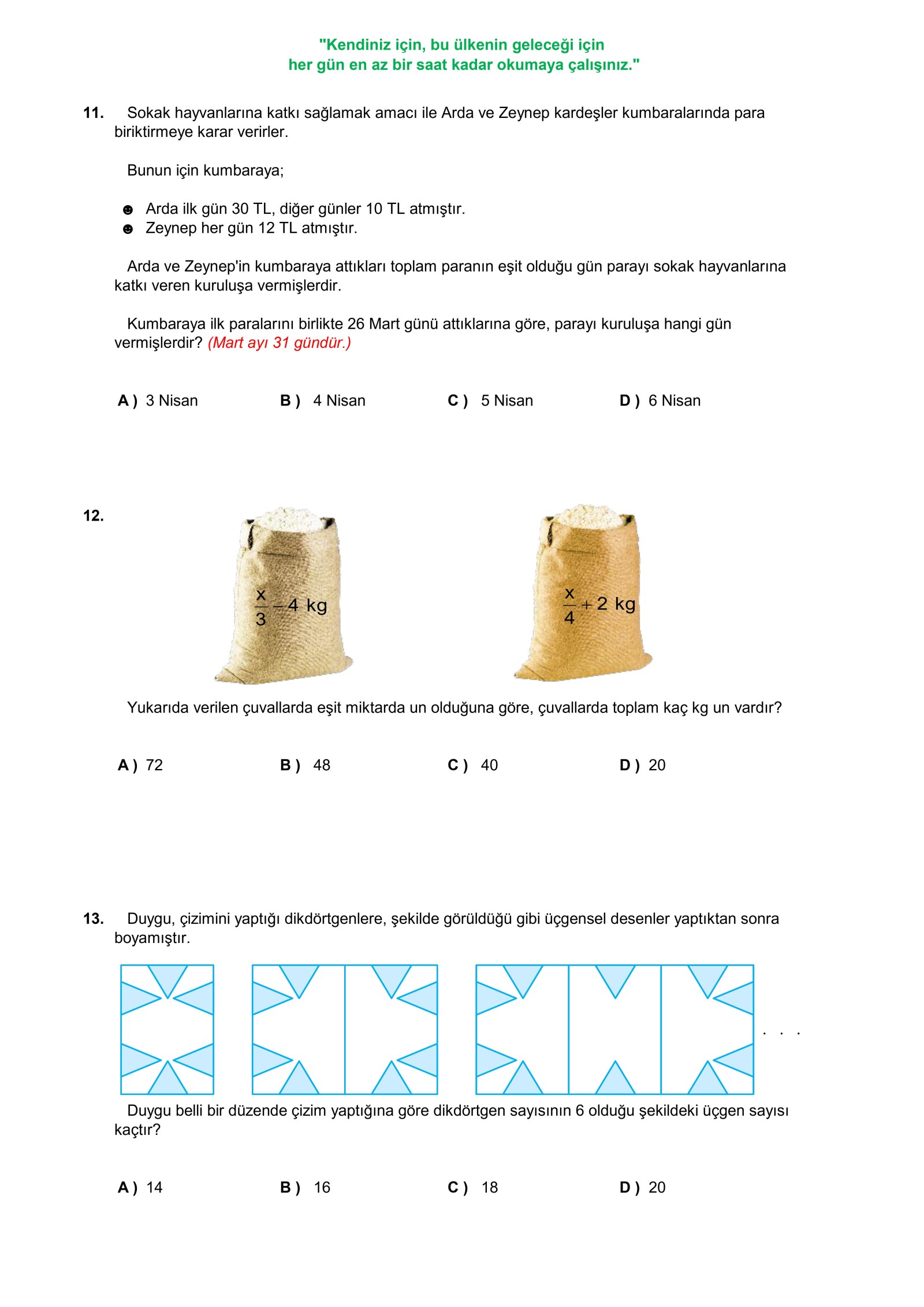 "Kendiniz için, bu ülkenin geleceği için
her gün en az bir saat kadar okumaya çalışınız."

11. Sokak hayvanlarına katkı sağlamak amacı ile Arda ve Zeynep kardeşler kumbaralarında para biriktirmeye karar verirler.

Bunun için kumbaraya;

☻ Arda ilk gün 30 TL, diğer günler 10 TL atmıştır.
☻ Zeynep her gün 12 TL atmıştır.

Arda ve Zeynep'in kumbaraya attıkları toplam paranın eşit olduğu gün parayı sokak hayvanlarına katkı veren kuruluşa vermişlerdir.

Kumbaraya ilk paralarını birlikte 26 Mart günü attıklarına göre, parayı kuruluşa hangi gün vermişlerdir? (Mart ayı 31 gündür.)

A ) 3 Nisan B ) 4 Nisan C ) 5 Nisan D ) 6 Nisan

12.

$\frac{x}{3} - 4$ kg

$\frac{x}{4} + 2$ kg

Yukarıda verilen çuvallarda eşit miktarda un olduğuna göre, çuvallarda toplam kaç kg un vardır?

A ) 72 B ) 48 C ) 40 D ) 20

13. Duygu, çizimini yaptığı dikdörtgenlere, şekilde görüldüğü gibi üçgensel desenler yaptıktan sonra boyamıştır.

. . .

Duygu belli bir düzende çizim yaptığına göre dikdörtgen sayısının 6 olduğu şekildeki üçgen sayısı kaçtır?

A ) 14 B ) 16 C ) 18 D ) 20